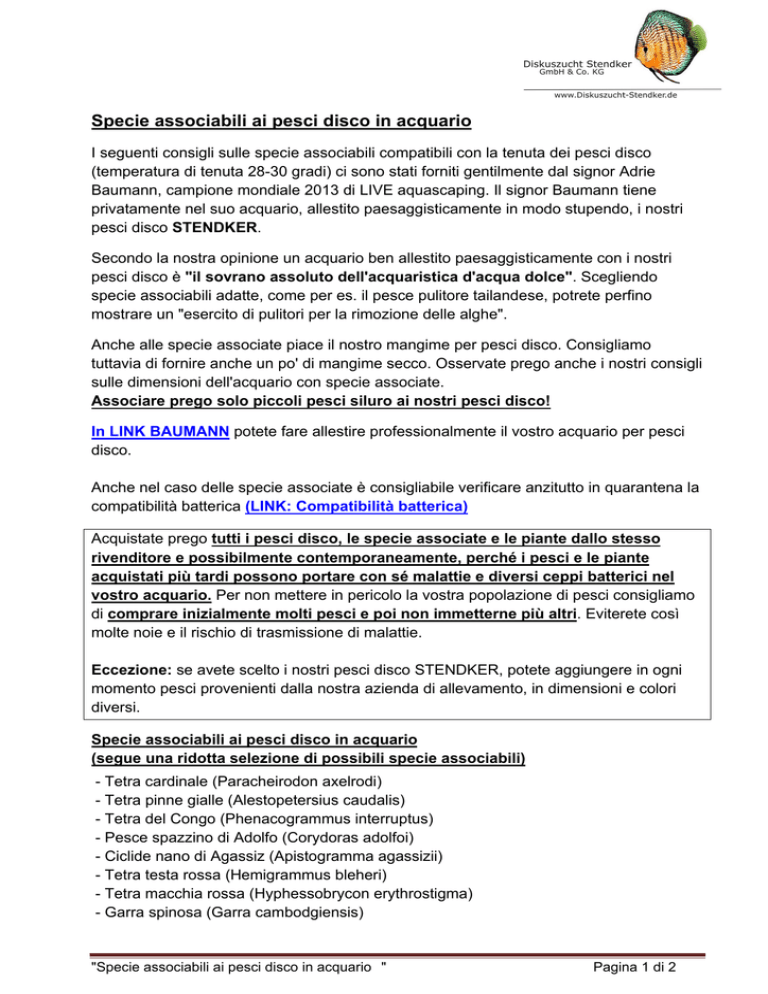 Diskuszucht Stendker
GmbH & Co. KG

www.Diskuszucht-Stendker.de

Specie associabili ai pesci disco in acquario

I seguenti consigli sulle specie associabili compatibili con la tenuta dei pesci disco (temperatura di tenuta 28-30 gradi) ci sono stati forniti gentilmente dal signor Adrie Baumann, campione mondiale 2013 di LIVE aquascaping. Il signor Baumann tiene privatamente nel suo acquario, allestito paesaggisticamente in modo stupendo, i nostri pesci disco STENDKER.

Secondo la nostra opinione un acquario ben allestito paesaggisticamente con i nostri pesci disco è "il sovrano assoluto dell'acquaristica d'acqua dolce". Scegliendo specie associabili adatte, come per es. il pesce pulitore tailandese, potrete perfino mostrare un "esercito di pulitori per la rimozione delle alghe".

Anche alle specie associate piace il nostro mangime per pesci disco. Consigliamo tuttavia di fornire anche un po' di mangime secco. Osservate prego anche i nostri consigli sulle dimensioni dell'acquario con specie associate.
Associare prego solo piccoli pesci siluro ai nostri pesci disco!

In LINK BAUMANN potete fare allestire professionalmente il vostro acquario per pesci disco.

Anche nel caso delle specie associate è consigliabile verificare anzitutto in quarantena la compatibilità batterica (LINK: Compatibilità batterica)

Acquistate prego tutti i pesci disco, le specie associate e le piante dallo stesso rivenditore e possibilmente contemporaneamente, perché i pesci e le piante acquistati più tardi possono portare con sé malattie e diversi ceppi batterici nel vostro acquario. Per non mettere in pericolo la vostra popolazione di pesci consigliamo di comprare inizialmente molti pesci e poi non immetterne più altri. Eviterete così molte noie e il rischio di trasmissione di malattie.

Eccezione: se avete scelto i nostri pesci disco STENDKER, potete aggiungere in ogni momento pesci provenienti dalla nostra azienda di allevamento, in dimensioni e colori diversi.

Specie associabili ai pesci disco in acquario
(segue una ridotta selezione di possibili specie associabili)
- Tetra cardinale (Paracheirodon axelrodi)
- Tetra pinne gialle (Alestopetersius caudalis)
- Tetra del Congo (Phenacogrammus interruptus)
- Pesce spazzino di Adolfo (Corydoras adolfoi)
- Ciclide nano di Agassiz (Apistogramma agassizii)
- Tetra testa rossa (Hemigrammus bleheri)
- Tetra macchia rossa (Hyphessobrycon erythrostigma)
- Garra spinosa (Garra cambodgiensis)

"Specie associabili ai pesci disco in acquario " Pagina 1 di 2